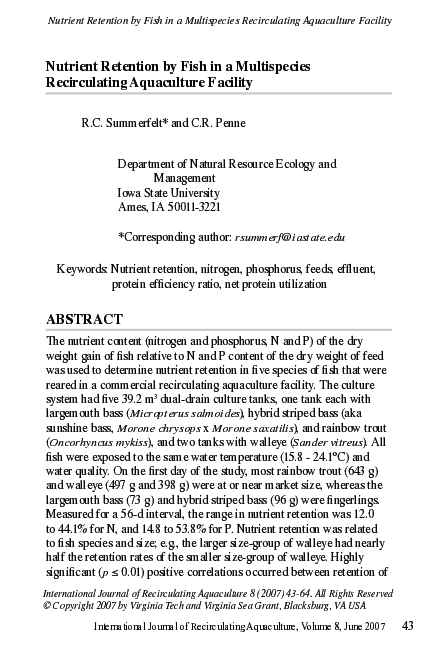 Nutrient Retention by Fish in a Multispecies Recirculating Aquaculture Facility

Nutrient Retention by Fish in a Multispecies Recirculating Aquaculture Facility

R.C. Summerfelt* and C.R. Penne

Department of Natural Resource Ecology and Management
Iowa State University
Ames, IA 50011-3221

*Corresponding author: rsummerf@iastate.edu

Keywords: Nutrient retention, nitrogen, phosphorus, feeds, effluent, protein efficiency ratio, net protein utilization

ABSTRACT

The nutrient content (nitrogen and phosphorus, N and P) of the dry weight gain of fish relative to N and P content of the dry weight of feed was used to determine nutrient retention in five species of fish that were reared in a commercial recirculating aquaculture facility. The culture system had five 39.2 m³ dual-drain culture tanks, one tank each with largemouth bass (Micropterus salmoides), hybrid striped bass (aka sunshine bass, Morone chrysops x Morone saxatilis), and rainbow trout (Oncorhyncus mykiss), and two tanks with walleye (Sander vitreus). All fish were exposed to the same water temperature (15.8 - 24.1°C) and water quality. On the first day of the study, most rainbow trout (643 g) and walleye (497 g and 398 g) were at or near market size, whereas the largemouth bass (73 g) and hybrid striped bass (96 g) were fingerlings. Measured for a 56-d interval, the range in nutrient retention was 12.0 to 44.1% for N, and 14.8 to 53.8% for P. Nutrient retention was related to fish species and size; e.g., the larger size-group of walleye had nearly half the retention rates of the smaller size-group of walleye. Highly significant ($p \leq 0.01$) positive correlations occurred between retention of

International Journal of Recirculating Aquaculture 8 (2007) 43-64. All Rights Reserved
© Copyright 2007 by Virginia Tech and Virginia Sea Grant, Blacksburg, VA USA

International Journal of Recirculating Aquaculture, Volume 8, June 2007 43